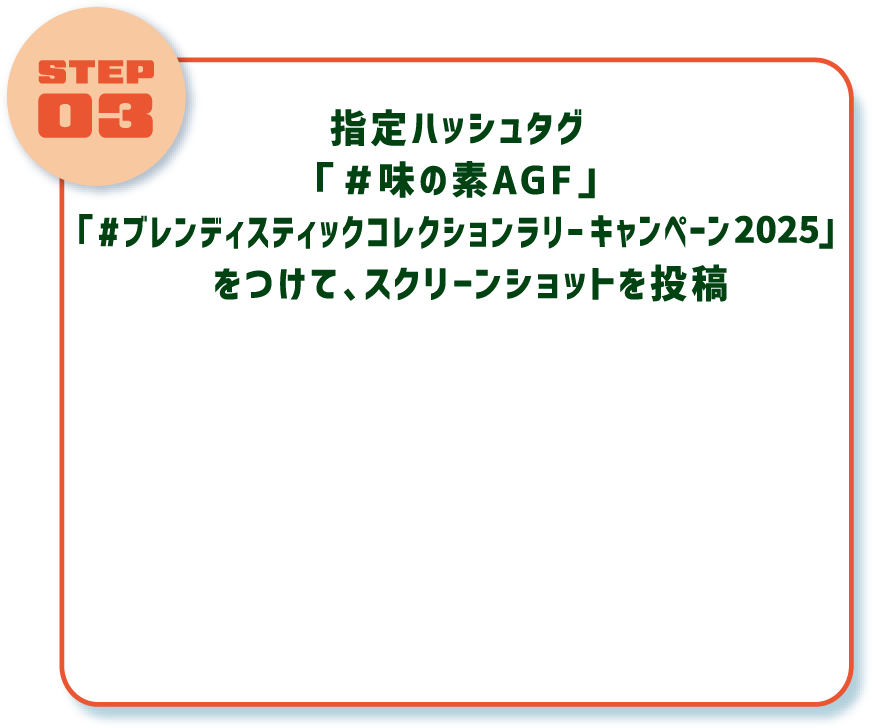 STEP
03

指定ハッシュタグ
「＃味の素AGF」
「#ブレンディスティックコレクションラリーキャンペーン2025」
をつけて、スクリーンショットを投稿